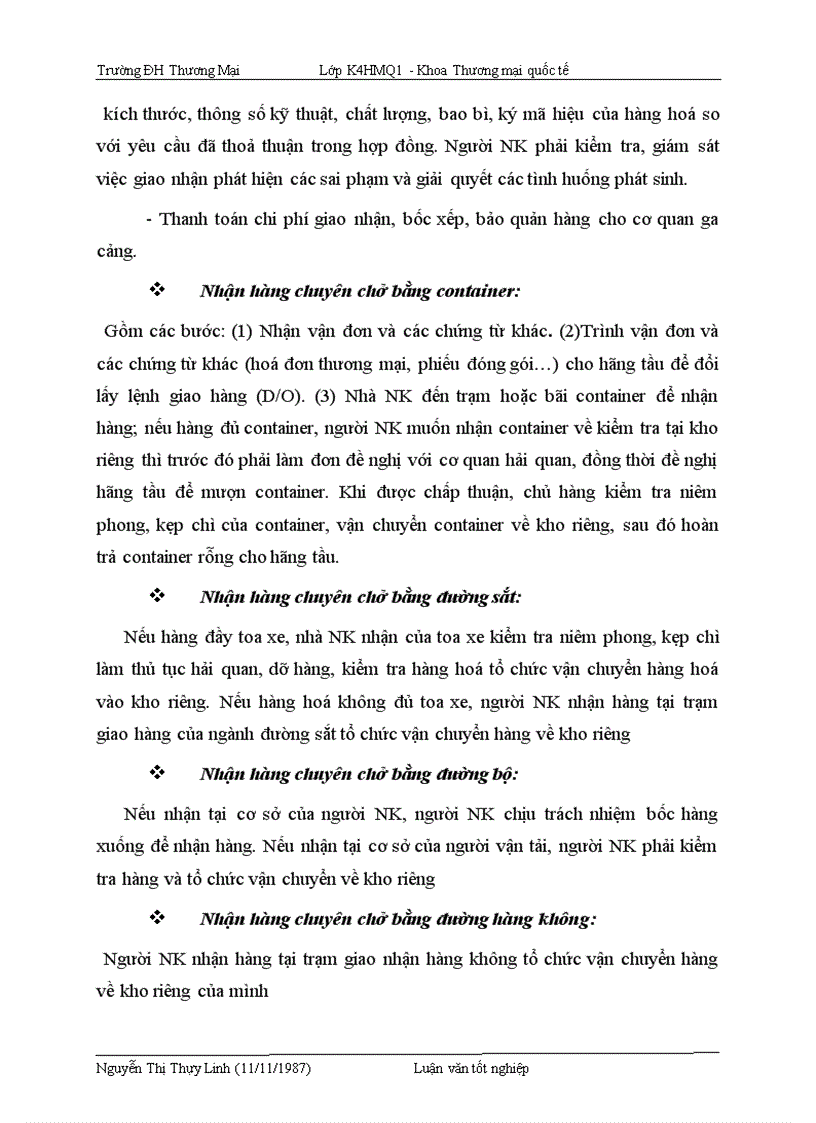 Trường ĐH Thương Mại Lớp K4HMQ1 - Khoa Thương mại quốc tế

kích thước, thông số kỹ thuật, chất lượng, bao bì, ký mã hiệu của hàng hoá so với yêu cầu đã thoả thuận trong hợp đồng. Người NK phải kiểm tra, giám sát việc giao nhận phát hiện các sai phạm và giải quyết các tình huống phát sinh.

- Thanh toán chi phí giao nhận, bốc xếp, bảo quản hàng cho cơ quan ga cảng.

❖ Nhận hàng chuyên chở bằng container:

Gồm các bước: (1) Nhận vận đơn và các chứng từ khác. (2)Trình vận đơn và các chứng từ khác (hoá đơn thương mại, phiếu đóng gói…) cho hãng tầu để đổi lấy lệnh giao hàng (D/O). (3) Nhà NK đến trạm hoặc bãi container để nhận hàng; nếu hàng đủ container, người NK muốn nhận container về kiểm tra tại kho riêng thì trước đó phải làm đơn đề nghị với cơ quan hải quan, đồng thời đề nghị hãng tầu để mượn container. Khi được chấp thuận, chủ hàng kiểm tra niêm phong, kẹp chì của container, vận chuyển container về kho riêng, sau đó hoàn trả container rỗng cho hãng tầu.

❖ Nhận hàng chuyên chở bằng đường sắt:

Nếu hàng đầy toa xe, nhà NK nhận của toa xe kiểm tra niêm phong, kẹp chì làm thủ tục hải quan, dỡ hàng, kiểm tra hàng hoá tổ chức vận chuyển hàng hoá vào kho riêng. Nếu hàng hoá không đủ toa xe, người NK nhận hàng tại trạm giao hàng của ngành đường sắt tổ chức vận chuyển hàng về kho riêng

❖ Nhận hàng chuyên chở bằng đường bộ:

Nếu nhận tại cơ sở của người NK, người NK chịu trách nhiệm bốc hàng xuống để nhận hàng. Nếu nhận tại cơ sở của người vận tải, người NK phải kiểm tra hàng và tổ chức vận chuyển về kho riêng

❖ Nhận hàng chuyên chở bằng đường hàng không:

Người NK nhận hàng tại trạm giao nhận hàng không tổ chức vận chuyển hàng về kho riêng của mình

Nguyễn Thị Thuỳ Linh (11/11/1987) Luận văn tốt nghiệp